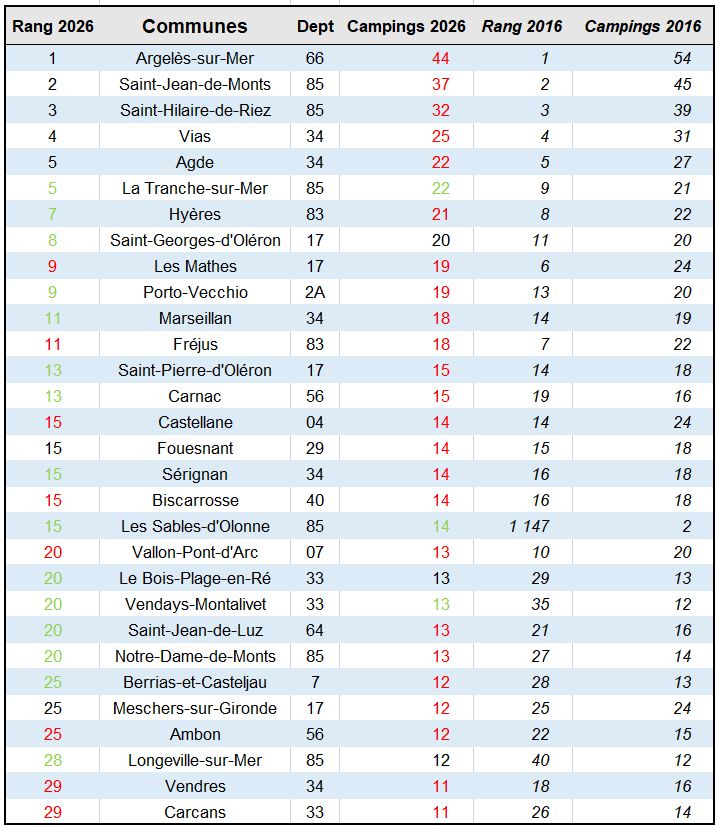 | Rang 2026 | Communes | Dept | Campings 2026 | Rang 2016 | Campings 2016 |
|---|---|---|---|---|---|
| 1 | Argelès-sur-Mer | 66 | 44 | 1 | 54 |
| 2 | Saint-Jean-de-Monts | 85 | 37 | 2 | 45 |
| 3 | Saint-Hilaire-de-Riez | 85 | 32 | 3 | 39 |
| 4 | Vias | 34 | 25 | 4 | 31 |
| 5 | Agde | 34 | 22 | 5 | 27 |
| 5 | La Tranche-sur-Mer | 85 | 22 | 9 | 21 |
| 7 | Hyères | 83 | 21 | 8 | 22 |
| 8 | Saint-Georges-d'Oléron | 17 | 20 | 11 | 20 |
| 9 | Les Mathes | 17 | 19 | 6 | 24 |
| 9 | Porto-Vecchio | 2A | 19 | 13 | 20 |
| 11 | Marseillan | 34 | 18 | 14 | 19 |
| 11 | Fréjus | 83 | 18 | 7 | 22 |
| 13 | Saint-Pierre-d'Oléron | 17 | 15 | 14 | 18 |
| 13 | Carnac | 56 | 15 | 19 | 16 |
| 15 | Castellane | 04 | 14 | 14 | 24 |
| 15 | Fouesnant | 29 | 14 | 15 | 18 |
| 15 | Sérignan | 34 | 14 | 16 | 18 |
| 15 | Biscarrosse | 40 | 14 | 16 | 18 |
| 15 | Les Sables-d'Olonne | 85 | 14 | 1 147 | 2 |
| 20 | Vallon-Pont-d'Arc | 07 | 13 | 10 | 20 |
| 20 | Le Bois-Plage-en-Ré | 33 | 13 | 29 | 13 |
| 20 | Vendays-Montalivet | 33 | 13 | 35 | 12 |
| 20 | Saint-Jean-de-Luz | 64 | 13 | 21 | 16 |
| 20 | Notre-Dame-de-Monts | 85 | 13 | 27 | 14 |
| 25 | Berrias-et-Casteljau | 7 | 12 | 28 | 13 |
| 25 | Meschers-sur-Gironde | 17 | 12 | 25 | 24 |
| 25 | Ambon | 56 | 12 | 22 | 15 |
| 28 | Longeville-sur-Mer | 85 | 12 | 40 | 12 |
| 29 | Vendres | 34 | 11 | 18 | 16 |
| 29 | Carcans | 33 | 11 | 26 | 14 |